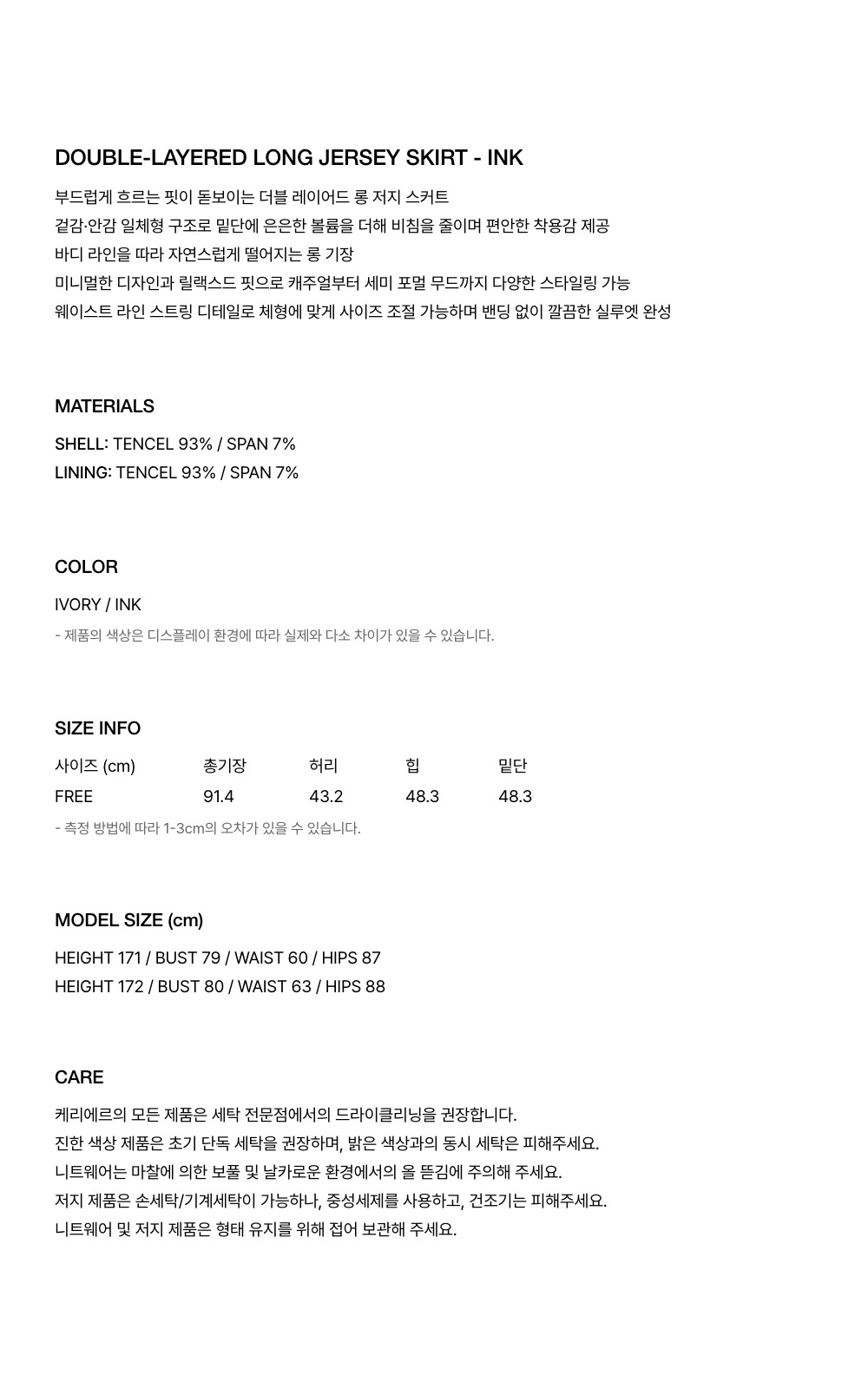 DOUBLE-LAYERED LONG JERSEY SKIRT - INK

부드럽게 흐르는 핏이 돋보이는 더블 레이어드 롱 저지 스커트
겉감·안감 일체형 구조로 밑단에 은은한 볼륨을 더해 비침을 줄이며 편안한 착용감 제공
바디 라인을 따라 자연스럽게 떨어지는 롱 기장
미니멀한 디자인과 릴랙스드 핏으로 캐주얼부터 세미 포멀 무드까지 다양한 스타일링 가능
웨이스트 라인 스트링 디테일로 체형에 맞게 사이즈 조절 가능하며 밴딩 없이 깔끔한 실루엣 완성

MATERIALS

SHELL: TENCEL 93% / SPAN 7%
LINING: TENCEL 93% / SPAN 7%

COLOR

IVORY / INK
- 제품의 색상은 디스플레이 환경에 따라 실제와 다소 차이가 있을 수 있습니다.

SIZE INFO

| 사이즈 (cm) | 총기장 | 허리 | 힙 | 밑단 |
|---|---|---|---|---|
| FREE | 91.4 | 43.2 | 48.3 | 48.3 |

- 측정 방법에 따라 1-3cm의 오차가 있을 수 있습니다.

MODEL SIZE (cm)

HEIGHT 171 / BUST 79 / WAIST 60 / HIPS 87
HEIGHT 172 / BUST 80 / WAIST 63 / HIPS 88

CARE

케리에르의 모든 제품은 세탁 전문점에서의 드라이클리닝을 권장합니다.
진한 색상 제품은 초기 단독 세탁을 권장하며, 밝은 색상과의 동시 세탁은 피해주세요.
니트웨어는 마찰에 의한 보풀 및 날카로운 환경에서의 올 뜯김에 주의해 주세요.
저지 제품은 손세탁/기계세탁이 가능하나, 중성세제를 사용하고, 건조기는 피해주세요.
니트웨어 및 저지 제품은 형태 유지를 위해 접어 보관해 주세요.